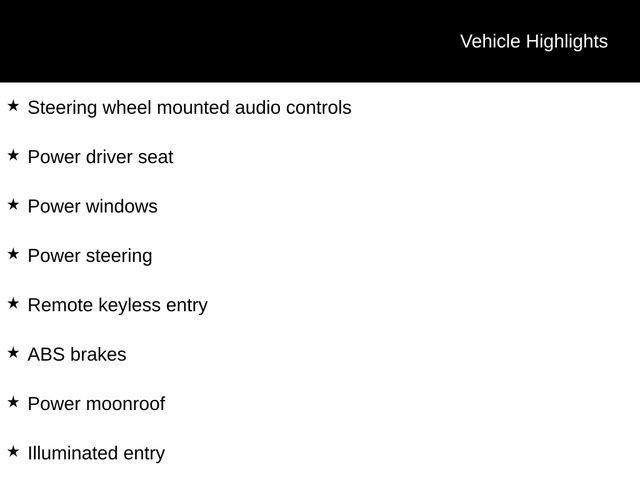 Vehicle Highlights

★ Steering wheel mounted audio controls

★ Power driver seat

★ Power windows

★ Power steering

★ Remote keyless entry

★ ABS brakes

★ Power moonroof

★ Illuminated entry